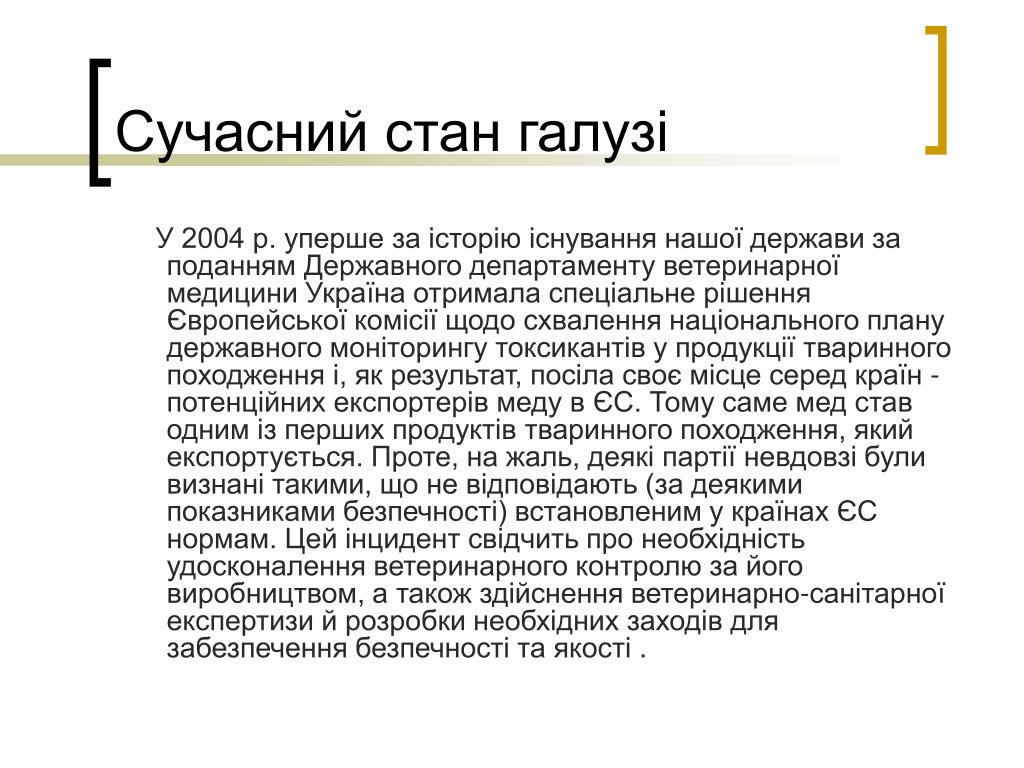 Сучасний стан галузі

У 2004 р. уперше за історію існування нашої держави за поданням Державного департаменту ветеринарної медицини Україна отримала спеціальне рішення Європейської комісії щодо схвалення національного плану державного моніторингу токсикантів у продукції тваринного походження і, як результат, посіла своє місце серед країн - потенційних експортерів меду в ЄС. Тому саме мед став одним із перших продуктів тваринного походження, який експортується. Проте, на жаль, деякі партії невдовзі були визнані такими, що не відповідають (за деякими показниками безпечності) встановленим у країнах ЄС нормам. Цей інцидент свідчить про необхідність удосконалення ветеринарного контролю за його виробництвом, а також здійснення ветеринарно-санітарної експертизи й розробки необхідних заходів для забезпечення безпечності та якості .